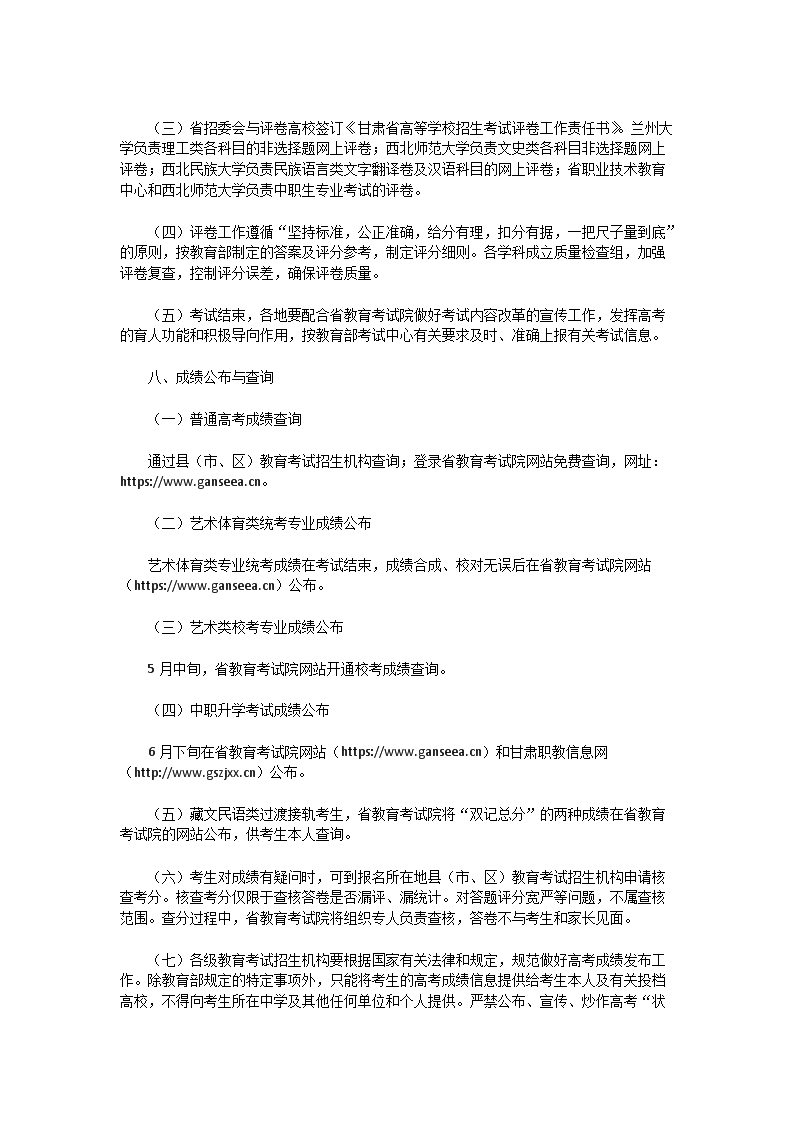 （三）省招委会与评卷高校签订《甘肃省高等学校招生考试评卷工作责任书》。兰州大学负责理工类各科目的非选择题网上评卷；西北师范大学负责文史类各科目非选择题网上评卷；西北民族大学负责民族语言类文字翻译卷及汉语科目的网上评卷；省职业技术教育中心和西北师范大学负责中职生专业考试的评卷。

（四）评卷工作遵循“坚持标准，公正准确，给分有理，扣分有据，一把尺子量到底”的原则，按教育部制定的答案及评分参考，制定评分细则。各学科成立质量检查组，加强评卷复查，控制评分误差，确保评卷质量。

（五）考试结束，各地要配合省教育考试院做好考试内容改革的宣传工作，发挥高考的育人功能和积极导向作用，按教育部考试中心有关要求及时、准确上报有关考试信息。

八、成绩公布与查询

（一）普通高考成绩查询

通过县（市、区）教育考试招生机构查询；登录省教育考试院网站免费查询，网址：https://www.ganseea.cn。

（二）艺术体育类统考专业成绩公布

艺术体育类专业统考成绩在考试结束，成绩合成、校对无误后在省教育考试院网站（https://www.ganseea.cn）公布。

（三）艺术类校考专业成绩公布

5 月中旬，省教育考试院网站开通校考成绩查询。

（四）中职升学考试成绩公布

6 月下旬在省教育考试院网站（https://www.ganseea.cn）和甘肃职教信息网（http://www.gszjxx.cn）公布。

（五）藏文民语类过渡接轨考生，省教育考试院将“双记总分”的两种成绩在省教育考试院的网站公布，供考生本人查询。

（六）考生对成绩有疑问时，可到报名所在地县（市、区）教育考试招生机构申请核查考分。核查考分仅限于查核答卷是否漏评、漏统计。对答题评分宽严等问题，不属查核范围。查分过程中，省教育考试院将组织专人负责查核，答卷不与考生和家长见面。

（七）各级教育考试招生机构要根据国家有关法律和规定，规范做好高考成绩发布工作。除教育部规定的特定事项外，只能将考生的高考成绩信息提供给考生本人及有关投档高校，不得向考生所在中学及其他任何单位和个人提供。严禁公布、宣传、炒作高考“状